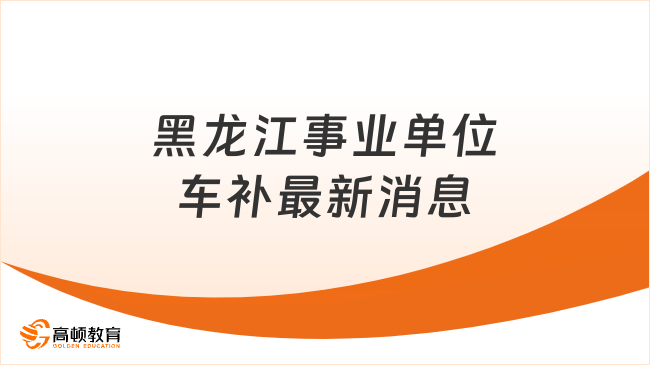 黑龙江事业单位
车补最新消息

高顿教育
GOLDEN EDUCATION